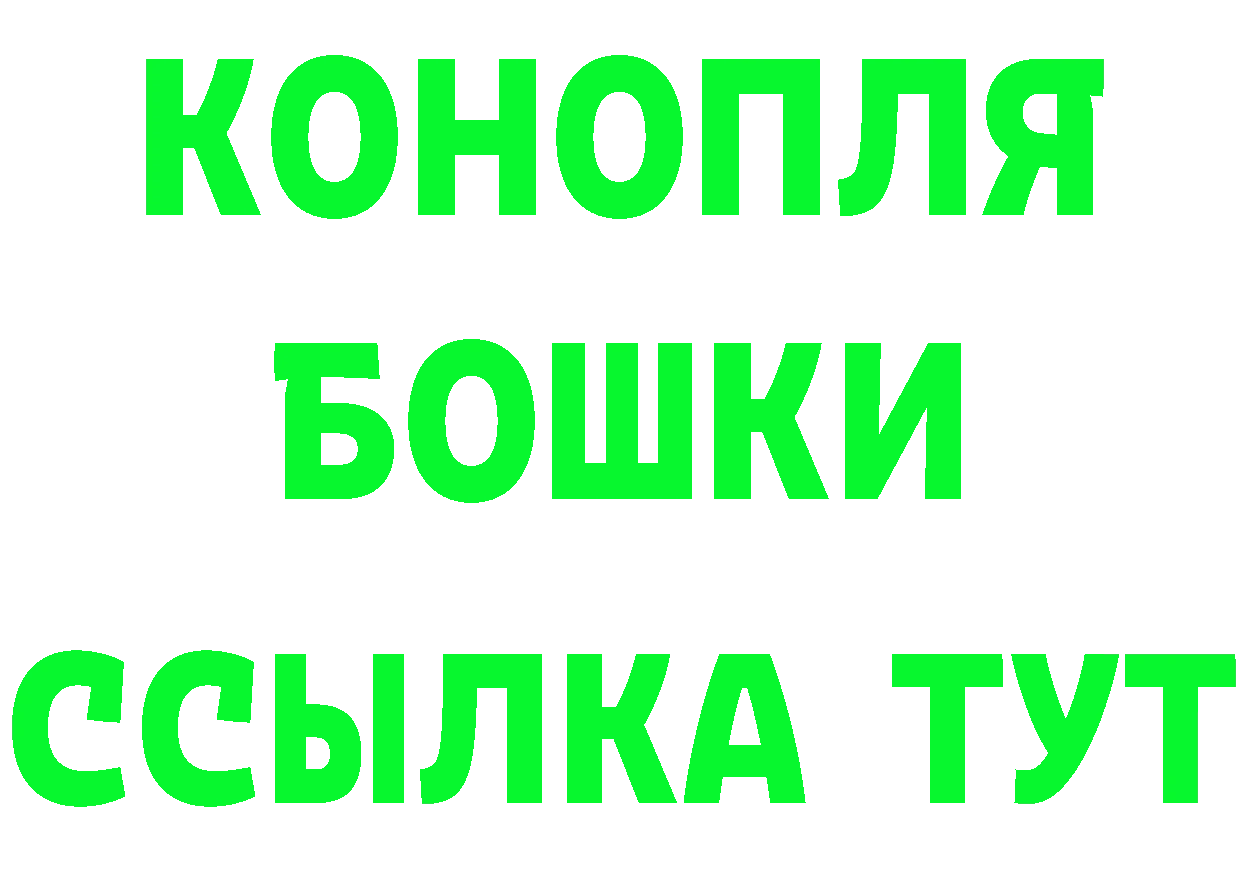 КОНОПЛЯ
БОШКИ
ССЫЛКА ТУТ